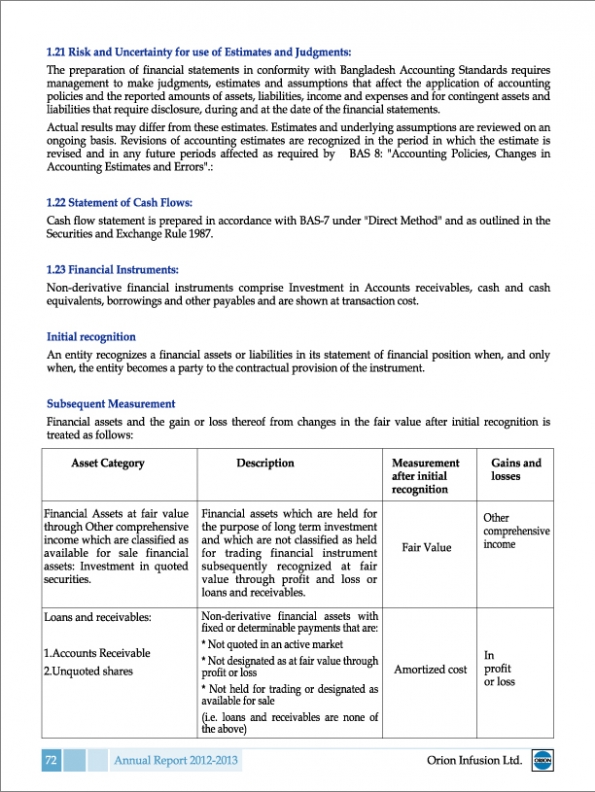 1.21 Risk and Uncertainty for use of Estimates and Judgments:

The preparation of financial statements in conformity with Bangladesh Accounting Standards requires management to make judgments, estimates and assumptions that affect the application of accounting policies and the reported amounts of assets, liabilities, income and expenses and for contingent assets and liabilities that require disclosure, during and at the date of the financial statements.

Actual results may differ from these estimates. Estimates and underlying assumptions are reviewed on an ongoing basis. Revisions of accounting estimates are recognized in the period in which the estimate is revised and in any future periods affected as required by BAS 8: "Accounting Policies, Changes in Accounting Estimates and Errors".:

1.22 Statement of Cash Flows:

Cash flow statement is prepared in accordance with BAS-7 under "Direct Method" and as outlined in the Securities and Exchange Rule 1987.

1.23 Financial Instruments:

Non-derivative financial instruments comprise Investment in Accounts receivables, cash and cash equivalents, borrowings and other payables and are shown at transaction cost.

Initial recognition

An entity recognizes a financial assets or liabilities in its statement of financial position when, and only when, the entity becomes a party to the contractual provision of the instrument.

Subsequent Measurement

Financial assets and the gain or loss thereof from changes in the fair value after initial recognition is treated as follows:

| Asset Category | Description | Measurement after initial recognition | Gains and losses |
|---|---|---|---|
| Financial Assets at fair value through Other comprehensive income which are classified as available for sale financial assets: Investment in quoted securities. | Financial assets which are held for the purpose of long term investment and which are not classified as held for trading financial instrument subsequently recognized at fair value through profit and loss or loans and receivables. | Fair Value | Other comprehensive income |
| Loans and receivables: 1.Accounts Receivable 2.Unquoted shares | Non-derivative financial assets with fixed or determinable payments that are: * Not quoted in an active market * Not designated as at fair value through profit or loss * Not held for trading or designated as available for sale (i.e. loans and receivables are none of the above) | Amortized cost | In profit or loss |

72 Annual Report 2012-2013 Orion Infusion Ltd. ORION